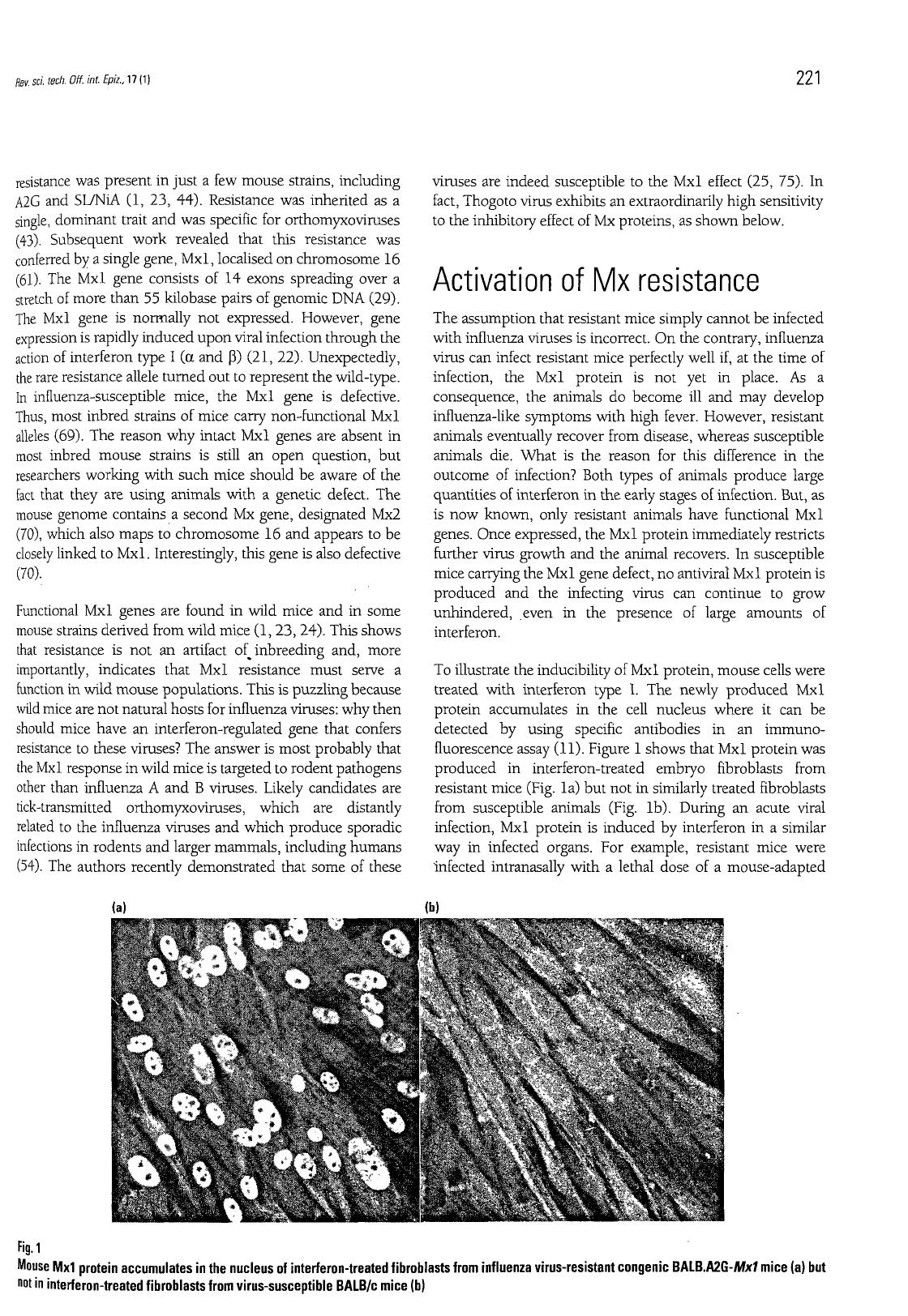 Rev. sci. tech. Off. int. Epiz., 17 (1)

221

resistance was present in just a few mouse strains, including A2G and SL/NiA (1, 23, 44). Resistance was inherited as a single, dominant trait and was specific for orthomyxoviruses (43). Subsequent work revealed that this resistance was conferred by a single gene, Mx1, localised on chromosome 16 (61). The Mx1 gene consists of 14 exons spreading over a stretch of more than 55 kilobase pairs of genomic DNA (29). The Mx1 gene is normally not expressed. However, gene expression is rapidly induced upon viral infection through the action of interferon type I ($\alpha$ and $\beta$) (21, 22). Unexpectedly, the rare resistance allele turned out to represent the wild-type. In influenza-susceptible mice, the Mx1 gene is defective. Thus, most inbred strains of mice carry non-functional Mx1 alleles (69). The reason why intact Mx1 genes are absent in most inbred mouse strains is still an open question, but researchers working with such mice should be aware of the fact that they are using animals with a genetic defect. The mouse genome contains a second Mx gene, designated Mx2 (70), which also maps to chromosome 16 and appears to be closely linked to Mx1. Interestingly, this gene is also defective (70).

Functional Mx1 genes are found in wild mice and in some mouse strains derived from wild mice (1, 23, 24). This shows that resistance is not an artifact of inbreeding and, more importantly, indicates that Mx1 resistance must serve a function in wild mouse populations. This is puzzling because wild mice are not natural hosts for influenza viruses: why then should mice have an interferon-regulated gene that confers resistance to these viruses? The answer is most probably that the Mx1 response in wild mice is targeted to rodent pathogens other than influenza A and B viruses. Likely candidates are tick-transmitted orthomyxoviruses, which are distantly related to the influenza viruses and which produce sporadic infections in rodents and larger mammals, including humans (54). The authors recently demonstrated that some of these viruses are indeed susceptible to the Mx1 effect (25, 75). In fact, Thogoto virus exhibits an extraordinarily high sensitivity to the inhibitory effect of Mx proteins, as shown below.

Activation of Mx resistance

The assumption that resistant mice simply cannot be infected with influenza viruses is incorrect. On the contrary, influenza virus can infect resistant mice perfectly well if, at the time of infection, the Mx1 protein is not yet in place. As a consequence, the animals do become ill and may develop influenza-like symptoms with high fever. However, resistant animals eventually recover from disease, whereas susceptible animals die. What is the reason for this difference in the outcome of infection? Both types of animals produce large quantities of interferon in the early stages of infection. But, as is now known, only resistant animals have functional Mx1 genes. Once expressed, the Mx1 protein immediately restricts further virus growth and the animal recovers. In susceptible mice carrying the Mx1 gene defect, no antiviral Mx1 protein is produced and the infecting virus can continue to grow unhindered, even in the presence of large amounts of interferon.

To illustrate the inducibility of Mx1 protein, mouse cells were treated with interferon type I. The newly produced Mx1 protein accumulates in the cell nucleus where it can be detected by using specific antibodies in an immunofluorescence assay (11). Figure 1 shows that Mx1 protein was produced in interferon-treated embryo fibroblasts from resistant mice (Fig. 1a) but not in similarly treated fibroblasts from susceptible animals (Fig. 1b). During an acute viral infection, Mx1 protein is induced by interferon in a similar way in infected organs. For example, resistant mice were infected intranasally with a lethal dose of a mouse-adapted

(a)

(b)

Fig. 1
Mouse Mx1 protein accumulates in the nucleus of interferon-treated fibroblasts from influenza virus-resistant congenic BALB.A2G-Mx1 mice (a) but not in interferon-treated fibroblasts from virus-susceptible BALB/c mice (b)